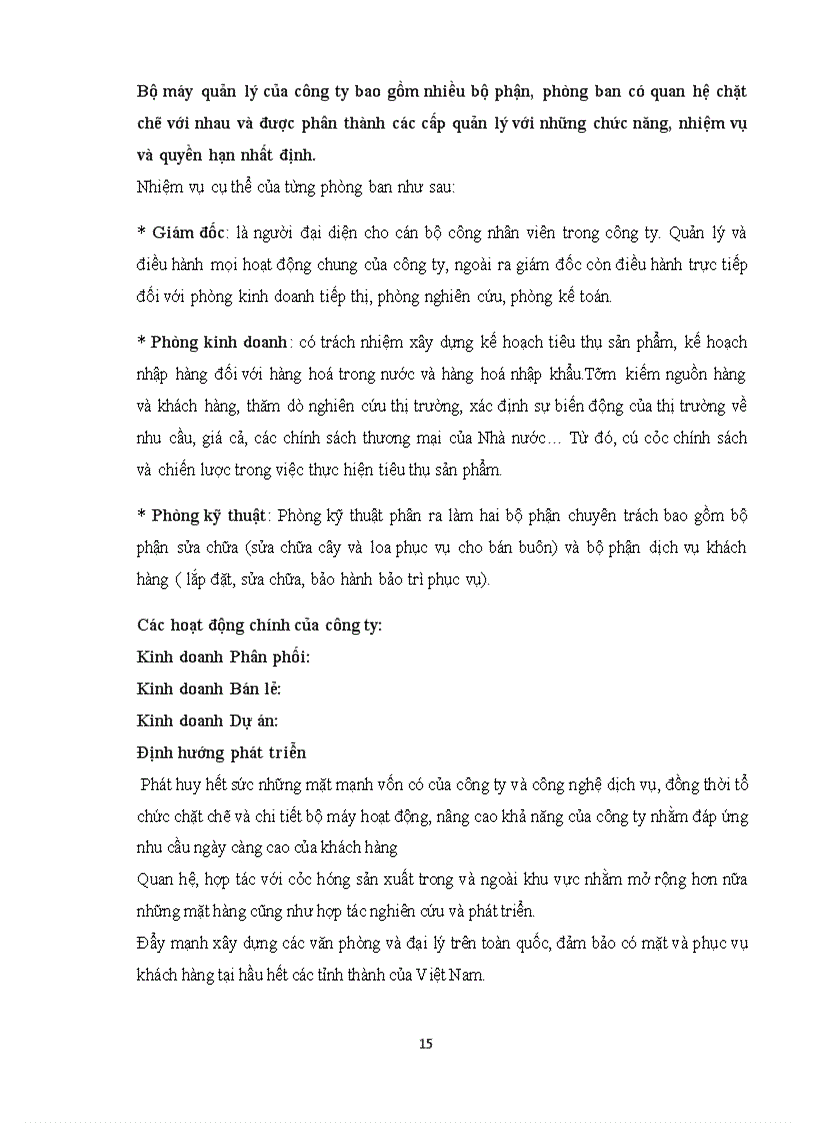 Bộ máy quản lý của công ty bao gồm nhiều bộ phận, phòng ban có quan hệ chặt chẽ với nhau và được phân thành các cấp quản lý với những chức năng, nhiệm vụ và quyền hạn nhất định.
Nhiệm vụ cụ thể của từng phòng ban như sau:

* Giám đốc: là người đại diện cho cán bộ công nhân viên trong công ty. Quản lý và điều hành mọi hoạt động chung của công ty, ngoài ra giám đốc còn điều hành trực tiếp đối với phòng kinh doanh tiếp thị, phòng nghiên cứu, phòng kế toán.

* Phòng kinh doanh: có trách nhiệm xây dựng kế hoạch tiêu thụ sản phẩm, kế hoạch nhập hàng đối với hàng hoá trong nước và hàng hoá nhập khẩu.Tỡm kiếm nguồn hàng và khách hàng, thăm dò nghiên cứu thị trường, xác định sự biến động của thị trường về nhu cầu, giá cả, các chính sách thương mại của Nhà nước… Từ đó, cú cỏc chính sách và chiến lược trong việc thực hiện tiêu thụ sản phẩm.

* Phòng kỹ thuật: Phòng kỹ thuật phân ra làm hai bộ phận chuyên trách bao gồm bộ phận sửa chữa (sửa chữa cây và loa phục vụ cho bán buôn) và bộ phận dịch vụ khách hàng ( lắp đặt, sửa chữa, bảo hành bảo trì phục vụ).

Các hoạt động chính của công ty:
Kinh doanh Phân phối:
Kinh doanh Bán lẻ:
Kinh doanh Dự án:
Định hướng phát triển
Phát huy hết sức những mặt mạnh vốn có của công ty và công nghệ dịch vụ, đồng thời tổ chức chặt chẽ và chi tiết bộ máy hoạt động, nâng cao khả năng của công ty nhằm đáp ứng nhu cầu ngày càng cao của khách hàng
Quan hệ, hợp tác với cỏc hóng sản xuất trong và ngoài khu vực nhằm mở rộng hơn nữa những mặt hàng cũng như hợp tác nghiên cứu và phát triển.
Đẩy mạnh xây dựng các văn phòng và đại lý trên toàn quốc, đảm bảo có mặt và phục vụ khách hàng tại hầu hết các tỉnh thành của Việt Nam.

15